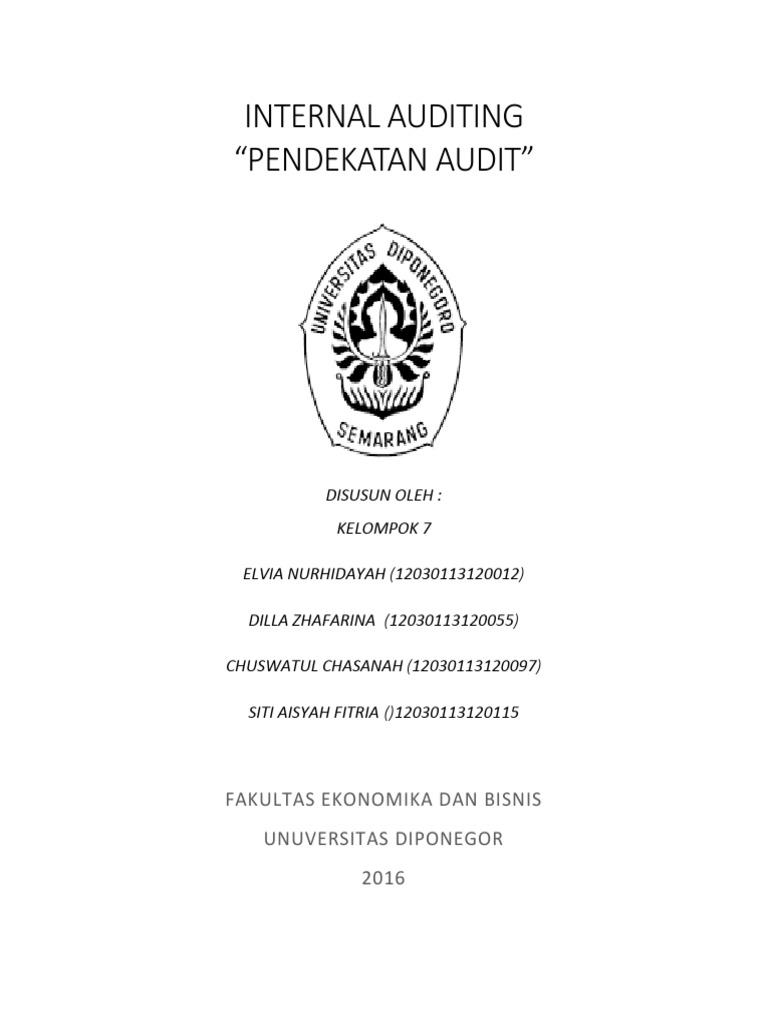 INTERNAL AUDITING
“PENDEKATAN AUDIT”

UNIVERSITAS DIPONEGORO
SEMARANG

DISUSUN OLEH :

KELOMPOK 7

ELVIA NURHIDAYAH (12030113120012)

DILLA ZHAFARINA (12030113120055)

CHUSWATUL CHASANAH (12030113120097)

SITI AISYAH FITRIA ()12030113120115

FAKULTAS EKONOMIKA DAN BISNIS

UNUVERSITAS DIPONEGOR

2016